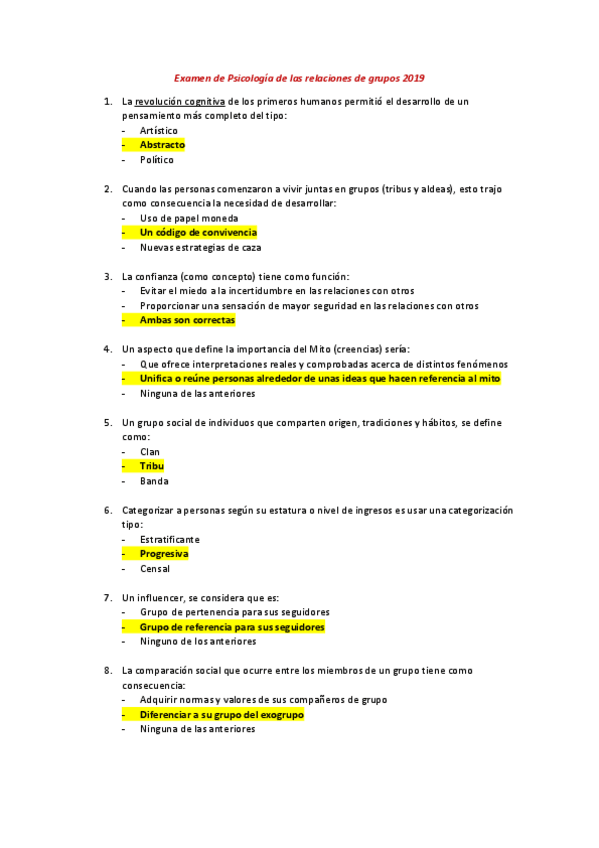 Examen de Psicología de las relaciones de grupos 2019

1. La revolución cognitiva de los primeros humanos permitió el desarrollo de un pensamiento más completo del tipo:
- Artístico
- Abstracto
- Político

2. Cuando las personas comenzaron a vivir juntas en grupos (tribus y aldeas), esto trajo como consecuencia la necesidad de desarrollar:
- Uso de papel moneda
- Un código de convivencia
- Nuevas estrategias de caza

3. La confianza (como concepto) tiene como función:
- Evitar el miedo a la incertidumbre en las relaciones con otros
- Proporcionar una sensación de mayor seguridad en las relaciones con otros
- Ambas son correctas

4. Un aspecto que define la importancia del Mito (creencias) sería:
- Que ofrece interpretaciones reales y comprobadas acerca de distintos fenómenos
- Unifica o reúne personas alrededor de unas ideas que hacen referencia al mito
- Ninguna de las anteriores

5. Un grupo social de individuos que comparten origen, tradiciones y hábitos, se define como:
- Clan
- Tribu
- Banda

6. Categorizar a personas según su estatura o nivel de ingresos es usar una categorización tipo:
- Estratificante
- Progresiva
- Censal

7. Un influencer, se considera que es:
- Grupo de pertenencia para sus seguidores
- Grupo de referencia para sus seguidores
- Ninguno de los anteriores

8. La comparación social que ocurre entre los miembros de un grupo tiene como consecuencia:
- Adquirir normas y valores de sus compañeros de grupo
- Diferenciar a su grupo del exogrupo
- Ninguna de las anteriores